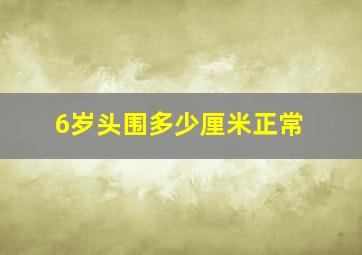 6岁头围多少厘米正常